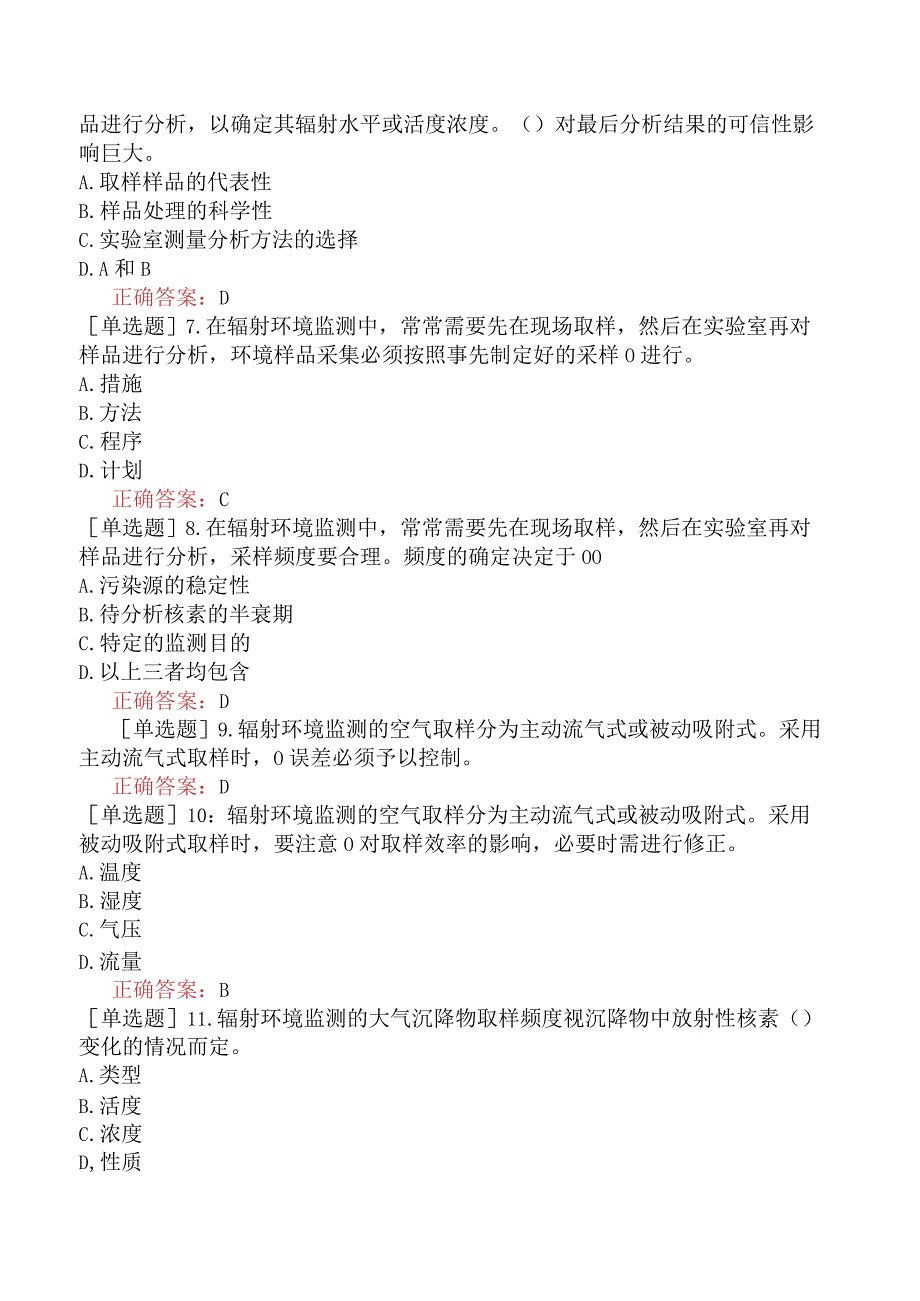 品进行分析，以确定其辐射水平或活度浓度。（）对最后分析结果的可信性影响巨大。
A.取样样品的代表性
B.样品处理的科学性
C.实验室测量分析方法的选择
D.A和B
正确答案：D
［单选题］7.在辐射环境监测中，常常需要先在现场取样，然后在实验室再对样品进行分析，环境样品采集必须按照事先制定好的采样0进行。
A.措施
B.方法
C.程序
D.计划
正确答案：C
［单选题］8.在辐射环境监测中，常常需要先在现场取样，然后在实验室再对样品进行分析，采样频度要合理。频度的确定决定于00
A.污染源的稳定性
B.待分析核素的半衰期
C.特定的监测目的
D.以上三者均包含
正确答案：D
［单选题］9.辐射环境监测的空气取样分为主动流气式或被动吸附式。采用主动流气式取样时，0误差必须予以控制。
正确答案：D
［单选题］10：辐射环境监测的空气取样分为主动流气式或被动吸附式。采用被动吸附式取样时，要注意0对取样效率的影响，必要时需进行修正。
A.温度
B.湿度
C.气压
D.流量
正确答案：B
［单选题］11.辐射环境监测的大气沉降物取样频度视沉降物中放射性核素（）变化的情况而定。
A.类型
B.活度
C.浓度
D,性质